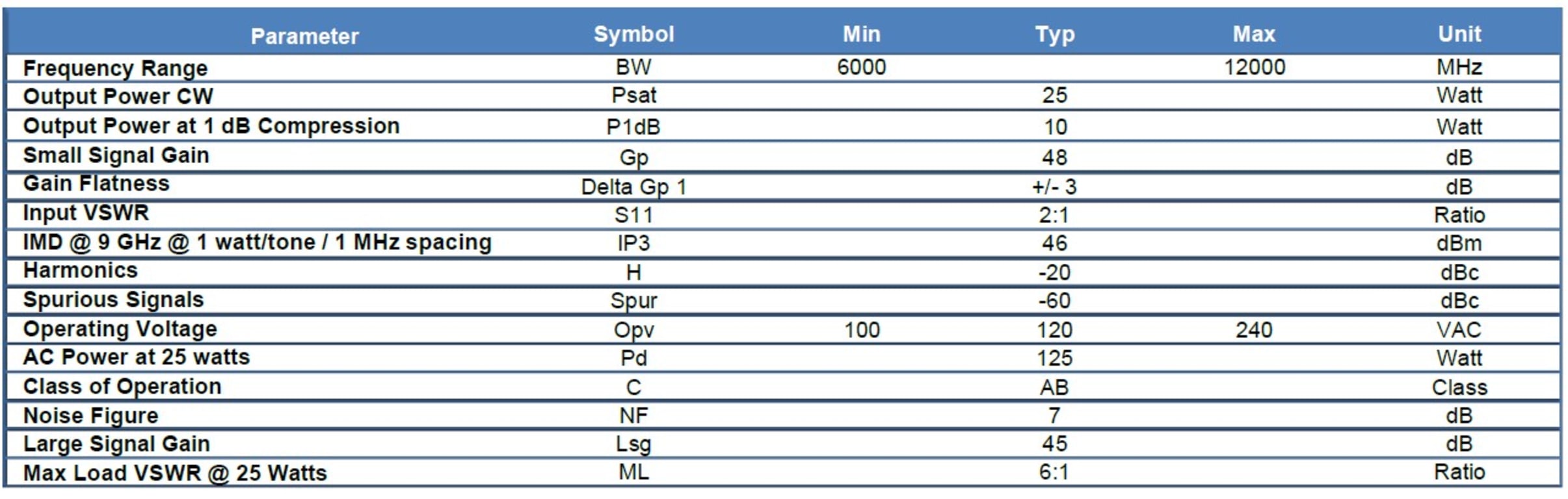 | Parameter | Symbol | Min | Typ | Max | Unit |
|---|---|---|---|---|---|
| Frequency Range | BW | 6000 |  | 12000 | MHz |
| Output Power CW | Psat |  | 25 |  | Watt |
| Output Power at 1 dB Compression | P1dB |  | 10 |  | Watt |
| Small Signal Gain | Gp |  | 48 |  | dB |
| Gain Flatness | Delta Gp 1 |  | +/- 3 |  | dB |
| Input VSWR | S11 |  | 2:1 |  | Ratio |
| IMD @ 9 GHz @ 1 watt/tone / 1 MHz spacing | IP3 |  | 46 |  | dBm |
| Harmonics | H |  | -20 |  | dBc |
| Spurious Signals | Spur |  | -60 |  | dBc |
| Operating Voltage | Opv | 100 | 120 | 240 | VAC |
| AC Power at 25 watts | Pd |  | 125 |  | Watt |
| Class of Operation | C |  | AB |  | Class |
| Noise Figure | NF |  | 7 |  | dB |
| Large Signal Gain | Lsg |  | 45 |  | dB |
| Max Load VSWR @ 25 Watts | ML |  | 6:1 |  | Ratio |